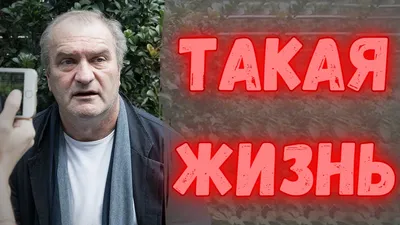 ТАКАЯ
ЖИЗНЬ